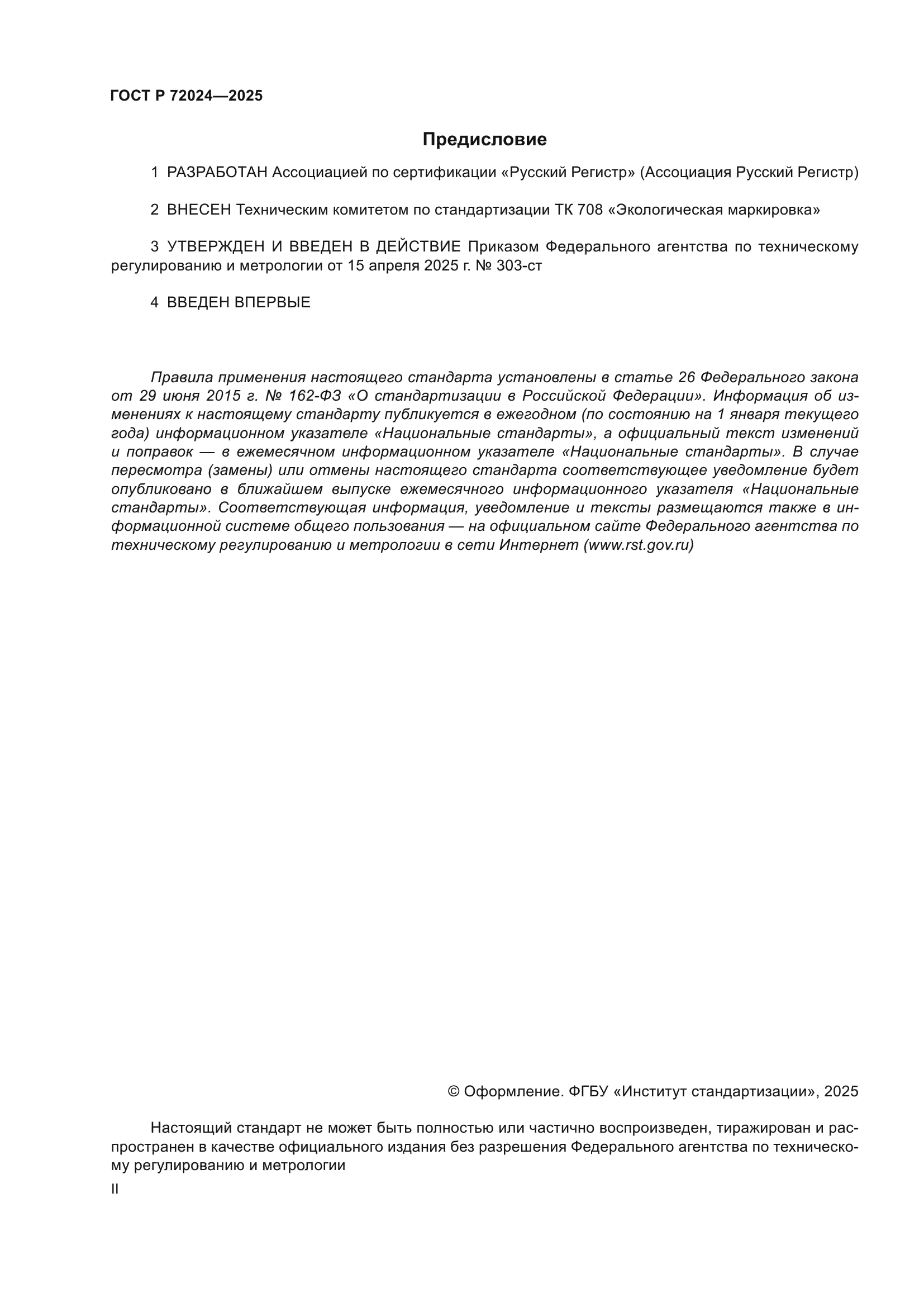 ГОСТ Р 72024—2025

Предисловие

1 РАЗРАБОТАН Ассоциацией по сертификации «Русский Регистр» (Ассоциация Русский Регистр)

2 ВНЕСЕН Техническим комитетом по стандартизации ТК 708 «Экологическая маркировка»

3 УТВЕРЖДЕН И ВВЕДЕН В ДЕЙСТВИЕ Приказом Федерального агентства по техническому регулированию и метрологии от 15 апреля 2025 г. № 303-ст

4 ВВЕДЕН ВПЕРВЫЕ

Правила применения настоящего стандарта установлены в статье 26 Федерального закона от 29 июня 2015 г. № 162-ФЗ «О стандартизации в Российской Федерации». Информация об изменениях к настоящему стандарту публикуется в ежегодном (по состоянию на 1 января текущего года) информационном указателе «Национальные стандарты», а официальный текст изменений и поправок — в ежемесячном информационном указателе «Национальные стандарты». В случае пересмотра (замены) или отмены настоящего стандарта соответствующее уведомление будет опубликовано в ближайшем выпуске ежемесячного информационного указателя «Национальные стандарты». Соответствующая информация, уведомление и тексты размещаются также в информационной системе общего пользования — на официальном сайте Федерального агентства по техническому регулированию и метрологии в сети Интернет (www.rst.gov.ru)

© Оформление. ФГБУ «Институт стандартизации», 2025

Настоящий стандарт не может быть полностью или частично воспроизведен, тиражирован и распространен в качестве официального издания без разрешения Федерального агентства по техническому регулированию и метрологии

II